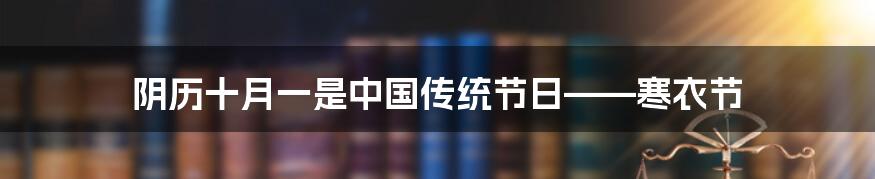 阴历十月一是中国传统节日——寒衣节